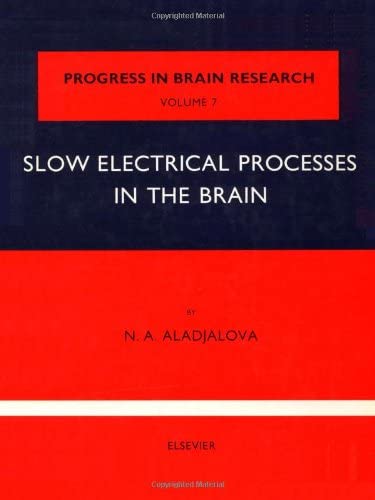 Copyrighted Material

PROGRESS IN BRAIN RESEARCH
VOLUME 7

SLOW ELECTRICAL PROCESSES IN THE BRAIN

BY

N. A. ALADJALOVA

ELSEVIER

Copyrighted Material